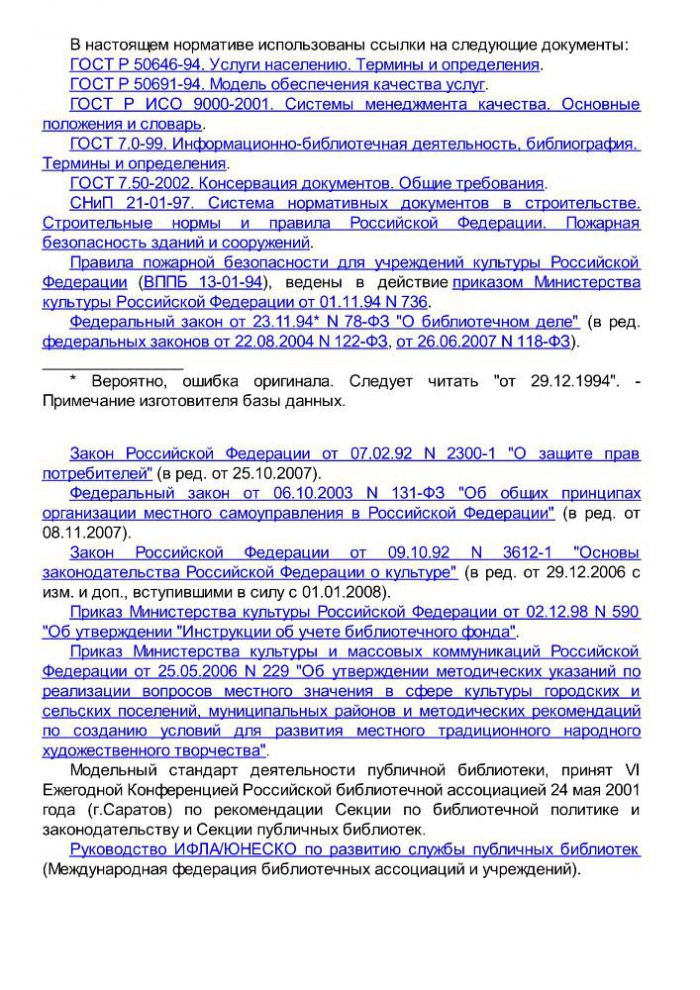 В настоящем нормативе использованы ссылки на следующие документы:

ГОСТ Р 50646-94. Услуги населению. Термины и определения.

ГОСТ Р 50691-94. Модель обеспечения качества услуг.

ГОСТ Р ИСО 9000-2001. Системы менеджмента качества. Основные положения и словарь.

ГОСТ 7.0-99. Информационно-библиотечная деятельность, библиография. Термины и определения.

ГОСТ 7.50-2002. Консервация документов. Общие требования.

СНиП 21-01-97. Система нормативных документов в строительстве. Строительные нормы и правила Российской Федерации. Пожарная безопасность зданий и сооружений.

Правила пожарной безопасности для учреждений культуры Российской Федерации (ВППБ 13-01-94), ведены в действие приказом Министерства культуры Российской Федерации от 01.11.94 N 736.

Федеральный закон от 23.11.94* N 78-ФЗ "О библиотечном деле" (в ред. федеральных законов от 22.08.2004 N 122-ФЗ, от 26.06.2007 N 118-ФЗ).

* Вероятно, ошибка оригинала. Следует читать "от 29.12.1994". - Примечание изготовителя базы данных.

Закон Российской Федерации от 07.02.92 N 2300-1 "О защите прав потребителей" (в ред. от 25.10.2007).

Федеральный закон от 06.10.2003 N 131-ФЗ "Об общих принципах организации местного самоуправления в Российской Федерации" (в ред. от 08.11.2007).

Закон Российской Федерации от 09.10.92 N 3612-1 "Основы законодательства Российской Федерации о культуре" (в ред. от 29.12.2006 с изм. и доп., вступившими в силу с 01.01.2008).

Приказ Министерства культуры Российской Федерации от 02.12.98 N 590 "Об утверждении "Инструкции об учете библиотечного фонда".

Приказ Министерства культуры и массовых коммуникаций Российской Федерации от 25.05.2006 N 229 "Об утверждении методических указаний по реализации вопросов местного значения в сфере культуры городских и сельских поселений, муниципальных районов и методических рекомендаций по созданию условий для развития местного традиционного народного художественного творчества".

Модельный стандарт деятельности публичной библиотеки, принят VI Ежегодной Конференцией Российской библиотечной ассоциацией 24 мая 2001 года (г.Саратов) по рекомендации Секции по библиотечной политике и законодательству и Секции публичных библиотек.

Руководство ИФЛА/ЮНЕСКО по развитию службы публичных библиотек (Международная федерация библиотечных ассоциаций и учреждений).